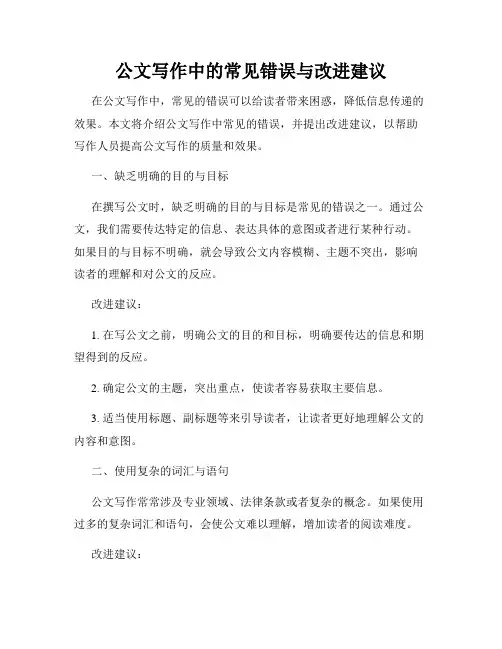 公文写作中的常见错误与改进建议

在公文写作中，常见的错误可以给读者带来困惑，降低信息传递的效果。本文将介绍公文写作中常见的错误，并提出改进建议，以帮助写作人员提高公文写作的质量和效果。

一、缺乏明确的目的与目标

在撰写公文时，缺乏明确的目的与目标是常见的错误之一。通过公文，我们需要传达特定的信息、表达具体的意图或者进行某种行动。如果目的与目标不明确，就会导致公文内容模糊、主题不突出，影响读者的理解和对公文的反应。

改进建议：

1. 在写公文之前，明确公文的目的和目标，明确要传达的信息和期望得到的反应。

2. 确定公文的主题，突出重点，使读者容易获取主要信息。

3. 适当使用标题、副标题等来引导读者，让读者更好地理解公文的内容和意图。

二、使用复杂的词汇与语句

公文写作常常涉及专业领域、法律条款或者复杂的概念。如果使用过多的复杂词汇和语句，会使公文难以理解，增加读者的阅读难度。

改进建议：